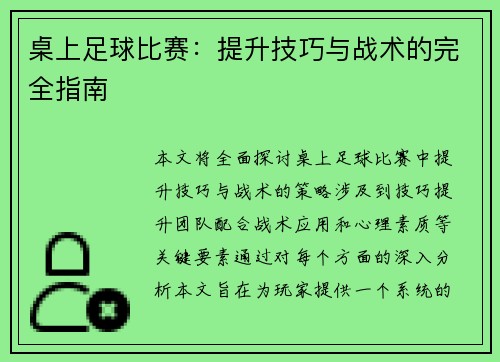 桌上足球比赛：提升技巧与战术的完全指南

本文将全面探讨桌上足球比赛中提升技巧与战术的策略涉及到技巧提升团队配合战术应用和心理素质等关键要素通过对每个方面的深入分析本文旨在为玩家提供一个系统的